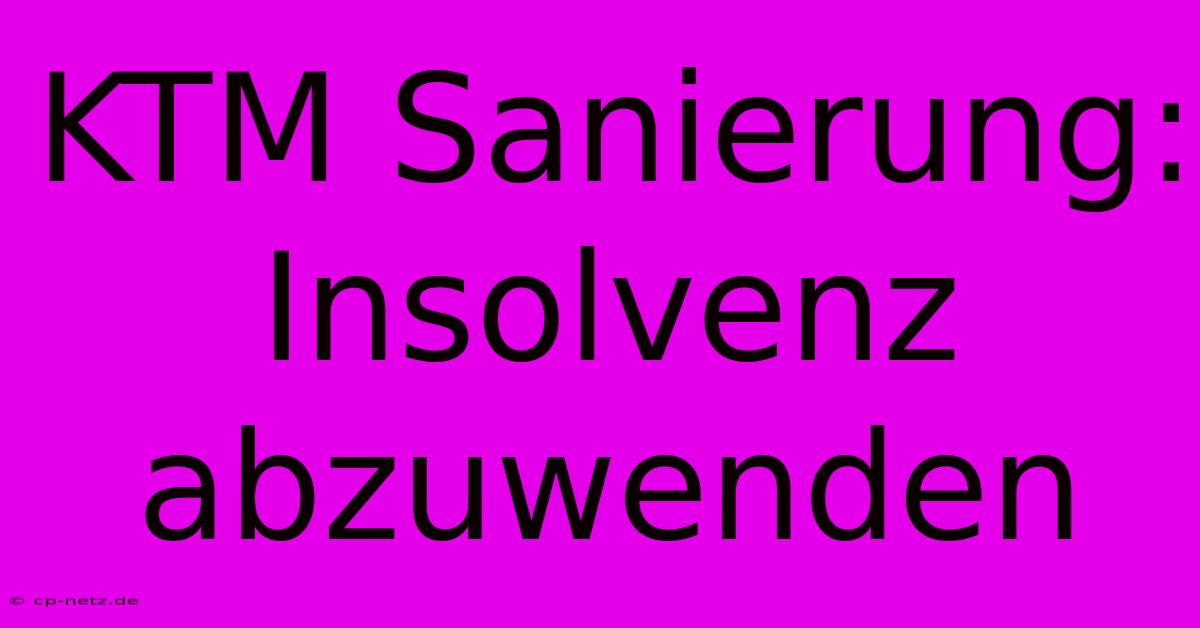 KTM Sanierung: Insolvenz abzuwenden

© cp-netz.de